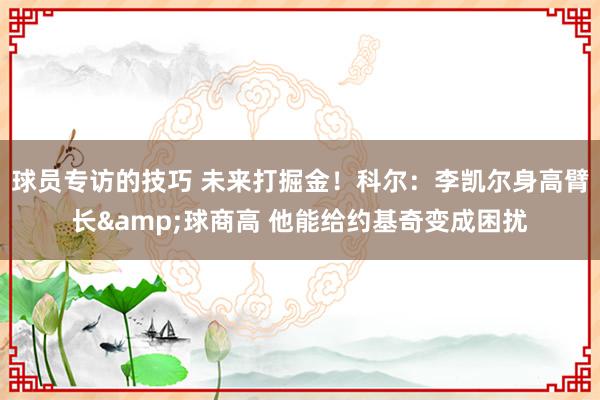 球员专访的技巧 未来打掘金！科尔：李凯尔身高臂长&amp;球商高 他能给约基奇变成困扰